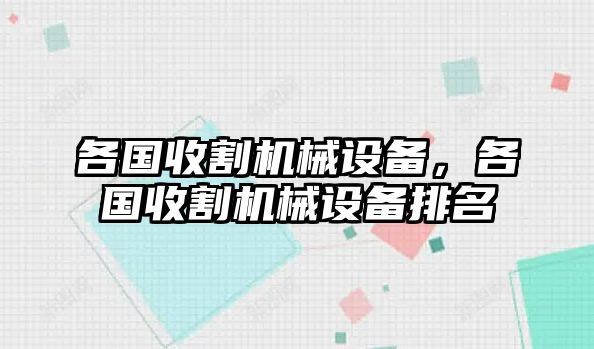 各国收割机械设备，各国收割机械设备排名